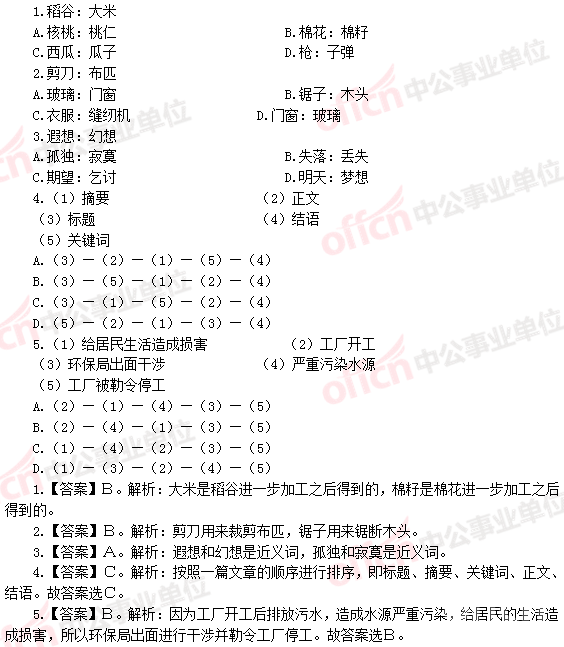 1.稻谷：大米

A.核桃：桃仁

B.棉花：棉籽

C.西瓜：瓜子

D.枪：子弹

2.剪刀：布匹

A.玻璃：门窗

B.锯子：木头

C.衣服：缝纫机

D.门窗：玻璃

3.遐想：幻想

A.孤独：寂寞

B.失落：丢失

C.期望：乞讨

D.明天：梦想

4.（1）摘要

（2）正文

（3）标题

（4）结语

（5）关键词

A.（3）－（2）－（1）－（5）－（4）

B.（3）－（5）－（1）－（2）－（4）

C.（3）－（1）－（5）－（2）－（4）

D.（5）－（2）－（1）－（3）－（4）

5.（1）给居民生活造成损害

（2）工厂开工

（3）环保局出面干涉

（4）严重污染水源

（5）工厂被勒令停工

A.（2）－（1）－（4）－（3）－（5）

B.（2）－（4）－（1）－（3）－（5）

C.（1）－（4）－（2）－（3）－（5）

D.（1）－（3）－（2）－（4）－（5）

1.【答案】B。解析：大米是稻谷进一步加工之后得到的，棉籽是棉花进一步加工之后得到的。

2.【答案】B。解析：剪刀用来裁剪布匹，锯子用来锯断木头。

3.【答案】A。解析：遐想和幻想是近义词，孤独和寂寞是近义词。

4.【答案】C。解析：按照一篇文章的顺序进行排序，即标题、摘要、关键词、正文、结语。故答案选C。

5.【答案】B。解析：因为工厂开工后排放污水，造成水源严重污染，给居民的生活造成损害，所以环保局出面进行干涉并勒令工厂停工。故答案选B。

offcn 中公事业单位